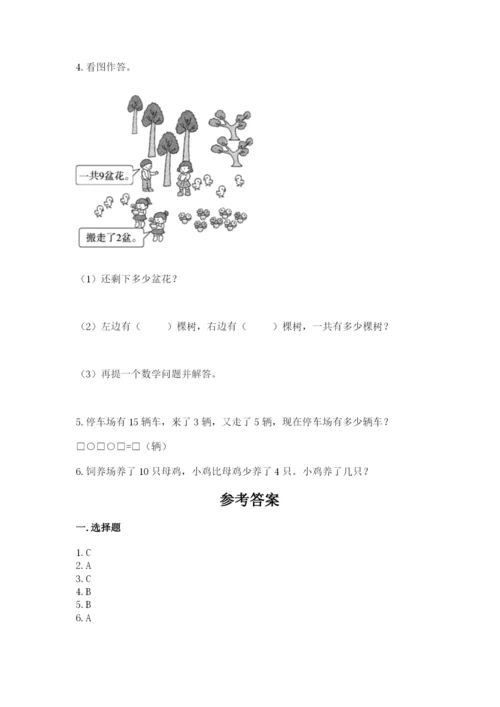 4. 看图作答。

一共9盆花。

搬走了2盆。

（1）还剩下多少盆花？

（2）左边有（　　）棵树，右边有（　　）棵树，一共有多少棵树？

（3）再提一个数学问题并解答。

5. 停车场有 15 辆车，来了 3 辆，又走了 5 辆，现在停车场有多少辆车？

□○□○□=□（辆）

6. 饲养场养了 10 只母鸡，小鸡比母鸡少养了 4 只。小鸡养了几只？

参考答案

一. 选择题

1. C
2. A
3. C
4. B
5. B
6. A